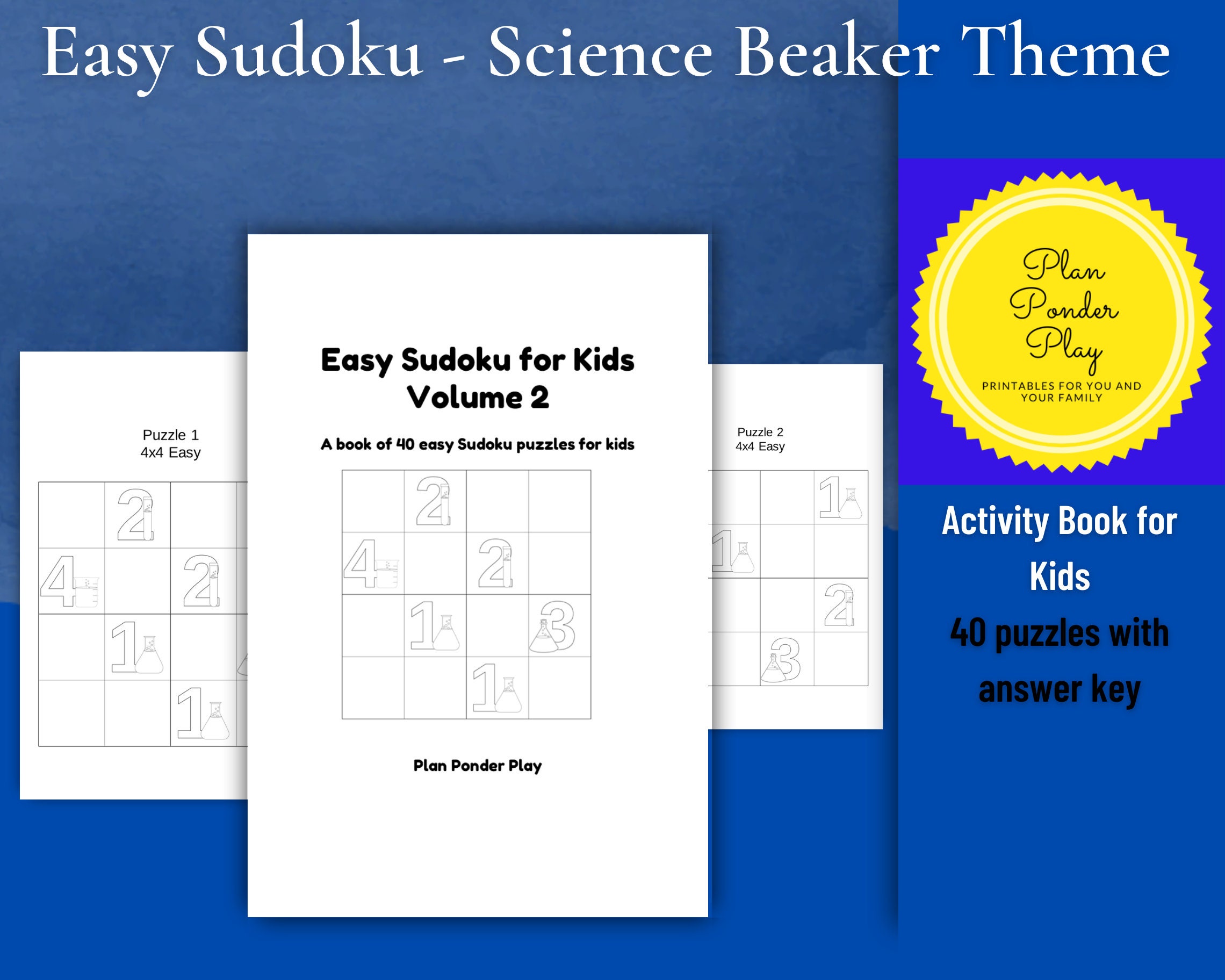 Easy Sudoku - Science Beaker Theme

Puzzle 1
4x4 Easy

| | 2 | | |
|---|---|---|---|
| 4 | | 2 | |
| | 1 | | |
| | | 1 | |

Easy Sudoku for Kids
Volume 2

A book of 40 easy Sudoku puzzles for kids

| | 2 | | |
|---|---|---|---|
| 4 | | 2 | |
| | 1 | | 3 |
| | | 1 | |

Plan Ponder Play

Puzzle 2
4x4 Easy

| | | 1 |
|---|---|---|
| 1 | | |
| | | 2 |
| | 3 | |

Plan
Ponder
Play
PRINTABLES FOR YOU AND YOUR FAMILY

Activity Book for Kids
40 puzzles with answer key